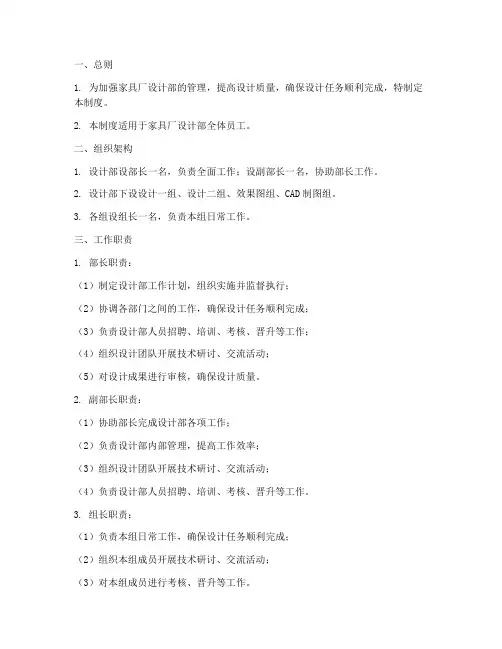 一、总则

1. 为加强家具厂设计部的管理，提高设计质量，确保设计任务顺利完成，特制定本制度。

2. 本制度适用于家具厂设计部全体员工。

二、组织架构

1. 设计部设部长一名，负责全面工作；设副部长一名，协助部长工作。

2. 设计部下设设计一组、设计二组、效果图组、CAD制图组。

3. 各组设组长一名，负责本组日常工作。

三、工作职责

1. 部长职责：

（1）制定设计部工作计划，组织实施并监督执行；

（2）协调各部门之间的工作，确保设计任务顺利完成；

（3）负责设计部人员招聘、培训、考核、晋升等工作；

（4）组织设计团队开展技术研讨、交流活动；

（5）对设计成果进行审核，确保设计质量。

2. 副部长职责：

（1）协助部长完成设计部各项工作；

（2）负责设计部内部管理，提高工作效率；

（3）组织设计团队开展技术研讨、交流活动；

（4）负责设计部人员招聘、培训、考核、晋升等工作。

3. 组长职责：

（1）负责本组日常工作，确保设计任务顺利完成；

（2）组织本组成员开展技术研讨、交流活动；

（3）对本组成员进行考核、晋升等工作。